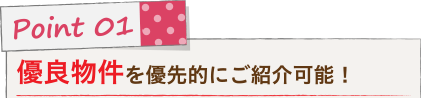 Point 01

優良物件を優先的にご紹介可能！